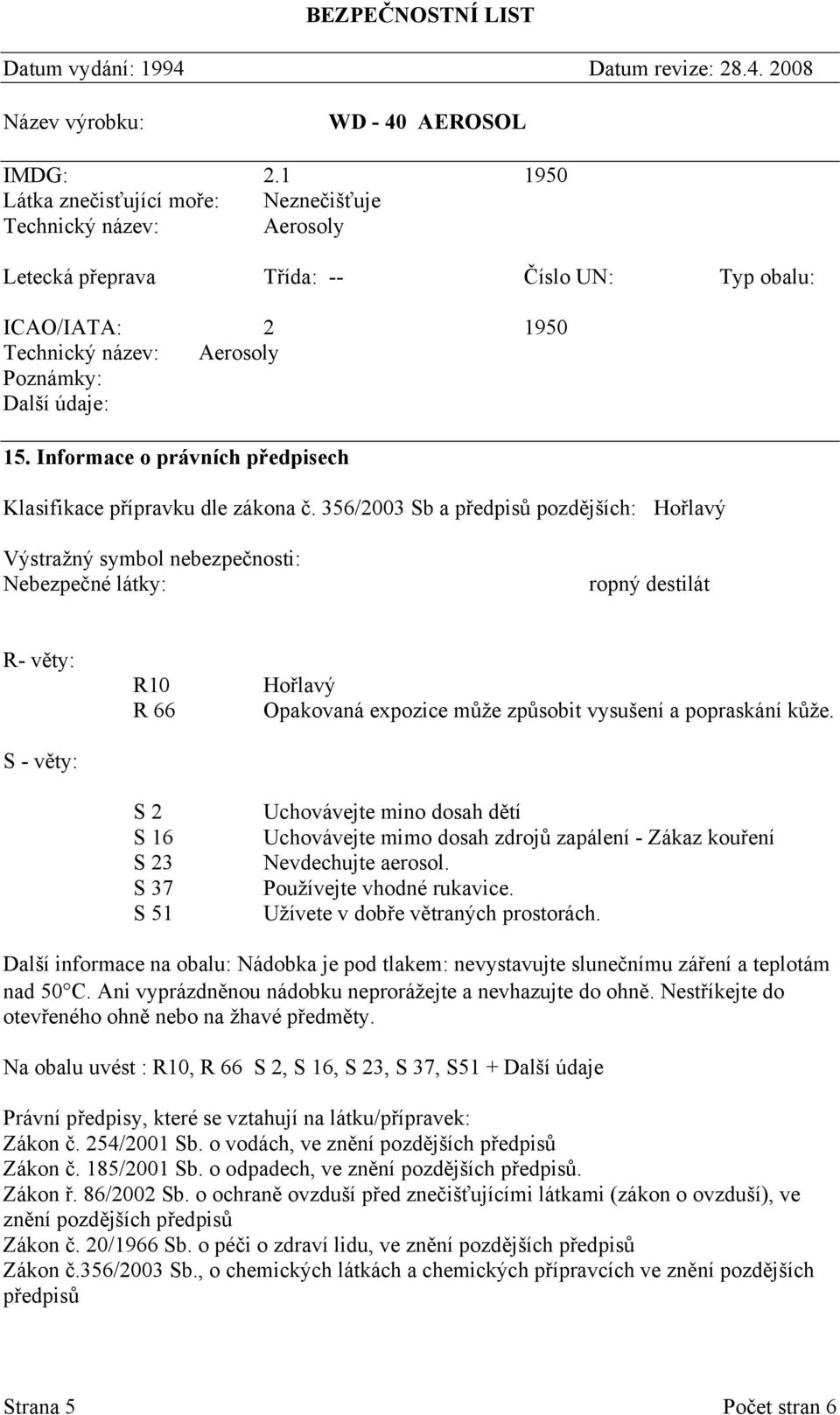 BEZPEČNOSTNÍ LIST

Datum vydání: 1994 Datum revize: 28.4. 2008

Název výrobku: WD - 40 AEROSOL

IMDG: 2.1 1950
Látka znečisťující moře: Neznečišťuje
Technický název: Aerosoly

Letecká přeprava Třída: -- Číslo UN: Typ obalu:

ICAO/IATA: 2 1950
Technický název: Aerosoly
Poznámky:
Další údaje:

15. Informace o právních předpisech

Klasifikace přípravku dle zákona č. 356/2003 Sb a předpisů pozdějších: Hořlavý

Výstražný symbol nebezpečnosti:
Nebezpečné látky: ropný destilát

R- věty:
R10 Hořlavý
R 66 Opakovaná expozice může způsobit vysušení a popraskání kůže.

S - věty:

S 2 Uchovávejte mino dosah dětí
S 16 Uchovávejte mimo dosah zdrojů zapálení - Zákaz kouření
S 23 Nevdechujte aerosol.
S 37 Používejte vhodné rukavice.
S 51 Užívete v dobře větraných prostorách.

Další informace na obalu: Nádobka je pod tlakem: nevystavujte slunečnímu záření a teplotám nad 50°C. Ani vyprázdněnou nádobku neprorážejte a nevhazujte do ohně. Nestříkejte do otevřeného ohně nebo na žhavé předměty.

Na obalu uvést : R10, R 66 S 2, S 16, S 23, S 37, S51 + Další údaje

Právní předpisy, které se vztahují na látku/přípravek:
Zákon č. 254/2001 Sb. o vodách, ve znění pozdějších předpisů
Zákon č. 185/2001 Sb. o odpadech, ve znění pozdějších předpisů.
Zákon ř. 86/2002 Sb. o ochraně ovzduší před znečišťujícími látkami (zákon o ovzduší), ve znění pozdějších předpisů
Zákon č. 20/1966 Sb. o péči o zdraví lidu, ve znění pozdějších předpisů
Zákon č.356/2003 Sb., o chemických látkách a chemických přípravcích ve znění pozdějších předpisů

Strana 5 Počet stran 6